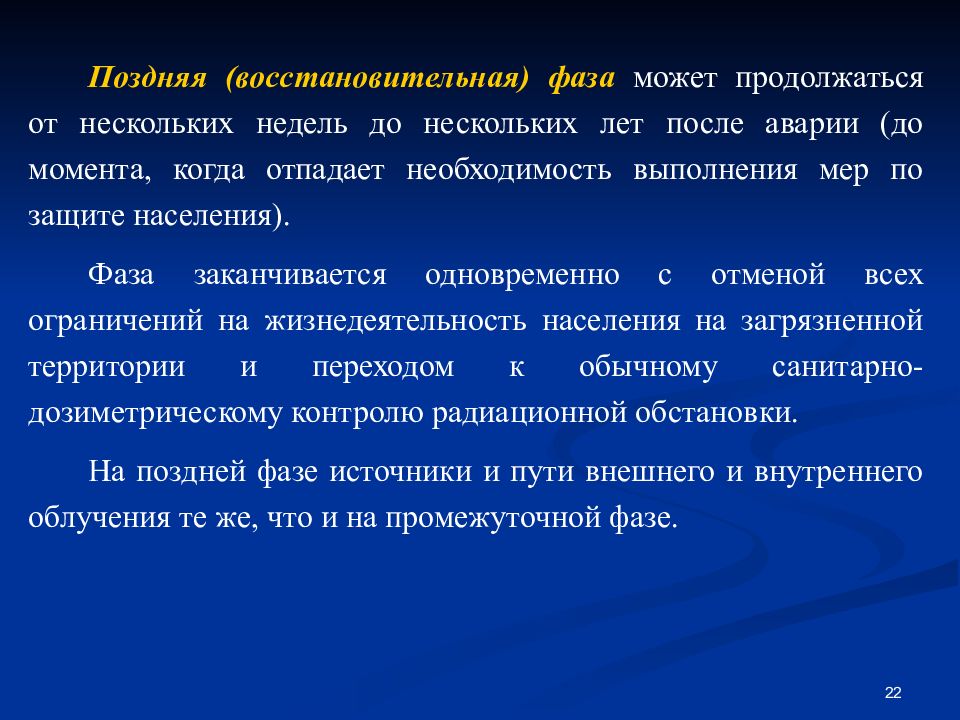 Поздняя (восстановительная) фаза может продолжаться от нескольких недель до нескольких лет после аварии (до момента, когда отпадает необходимость выполнения мер по защите населения).

Фаза заканчивается одновременно с отменой всех ограничений на жизнедеятельность населения на загрязненной территории и переходом к обычному санитарно-дозиметрическому контролю радиационной обстановки.

На поздней фазе источники и пути внешнего и внутреннего облучения те же, что и на промежуточной фазе.

22